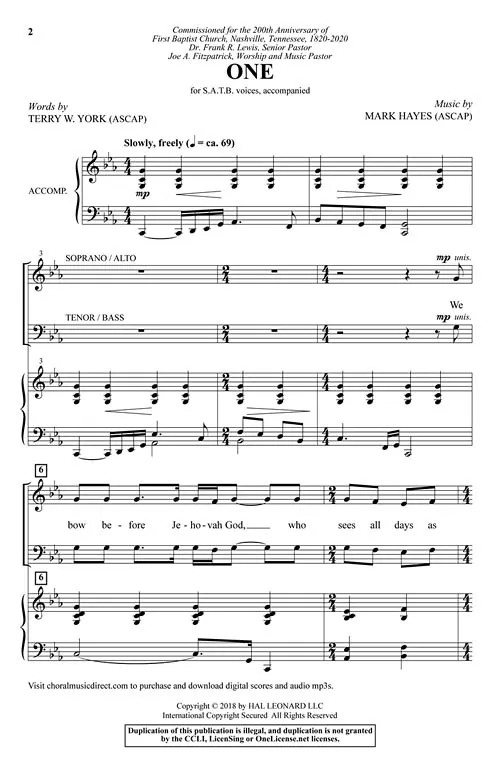 2

Commissioned for the 200th Anniversary of
First Baptist Church, Nashville, Tennessee, 1820-2020
Dr. Frank R. Lewis, Senior Pastor
Joe A. Fitzpatrick, Worship and Music Pastor

ONE

for S.A.T.B. voices, accompanied

Words by
TERRY W. YORK (ASCAP)

Music by
MARK HAYES (ASCAP)

Slowly, freely (♩ = ca. 69)

ACCOMP.

mp

3

SOPRANO / ALTO

mp unis.

We

TENOR / BASS

mp unis.

3

6

bow be - fore Je - ho - vah God, who sees all days as

6

Visit choralmusicdirect.com to purchase and download digital scores and audio mp3s.

Copyright © 2018 by HAL LEONARD LLC
International Copyright Secured All Rights Reserved

Duplication of this publication is illegal, and duplication is not granted by the CCLI, LicenSing or OneLicense.net licenses.